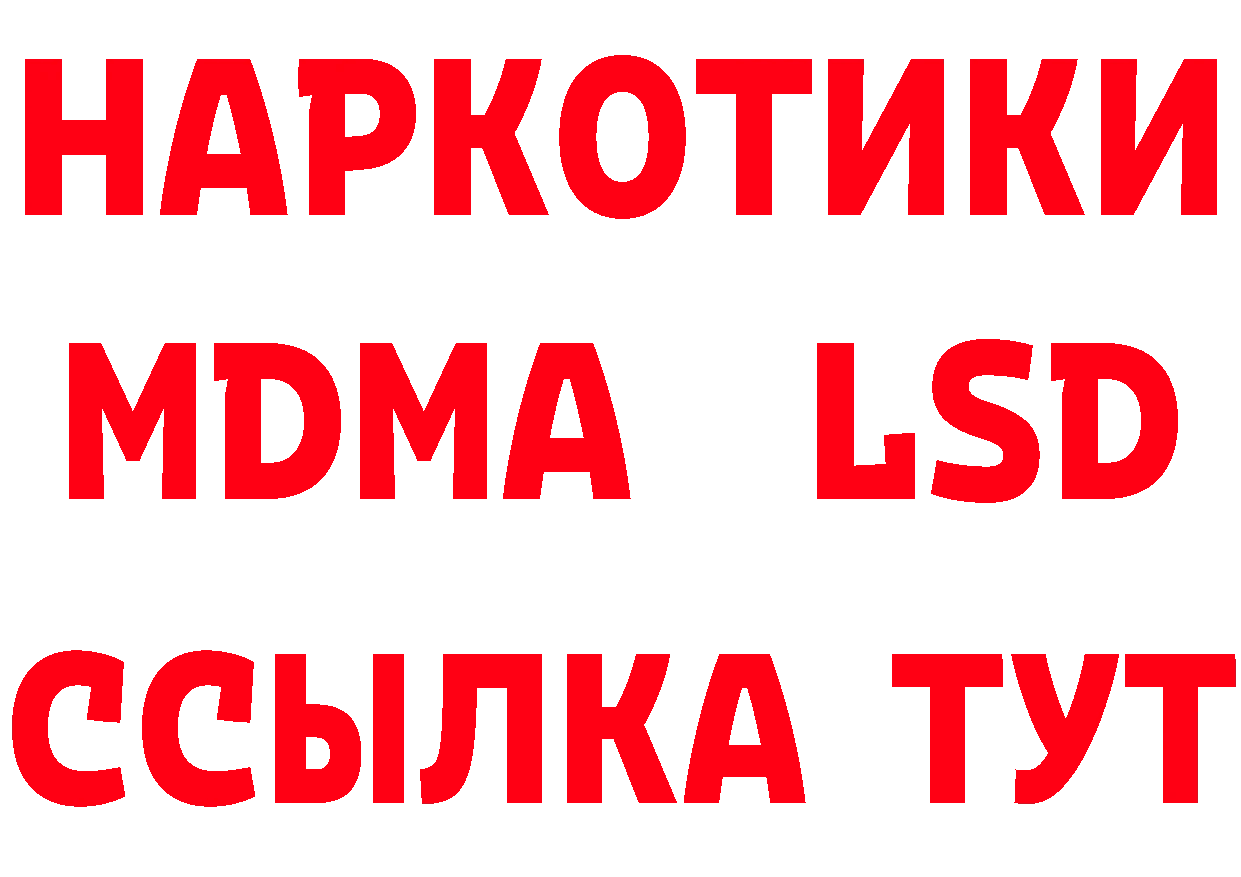 НАРКОТИКИ
MDMA LSD
ССЫЛКА ТУТ